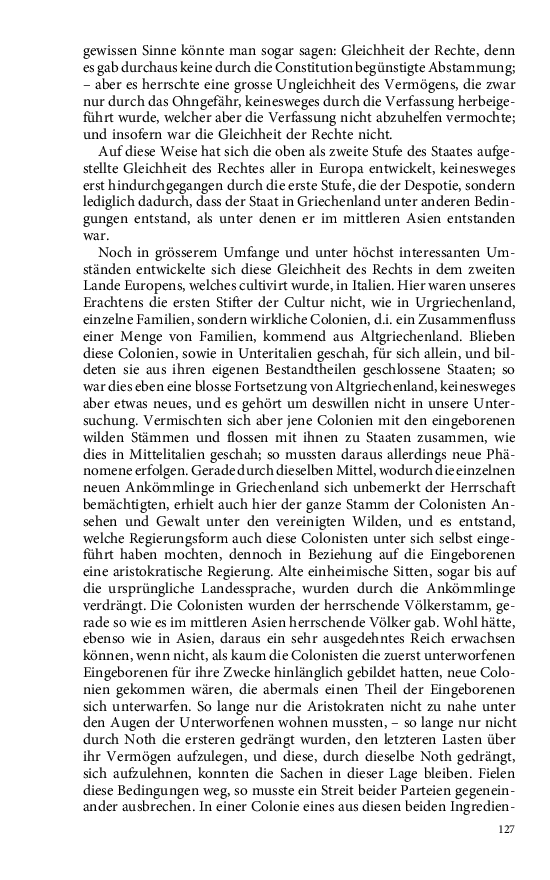 gewissen Sinne könnte man sogar sagen: Gleichheit der Rechte, denn es gab durchaus keine durch die Constitution begünstigte Abstammung; – aber es herrschte eine grosse Ungleichheit des Vermögens, die zwar nur durch das Ohngefähr, keinesweges durch die Verfassung herbeigeführt wurde, welcher aber die Verfassung nicht abzuhelfen vermochte; und insofern war die Gleichheit der Rechte nicht.

Auf diese Weise hat sich die oben als zweite Stufe des Staates aufgestellte Gleichheit des Rechtes aller in Europa entwickelt, keinesweges erst hindurchgegangen durch die erste Stufe, die der Despotie, sondern lediglich dadurch, dass der Staat in Griechenland unter anderen Bedingungen entstand, als unter denen er im mittleren Asien entstanden war.

Noch in grösserem Umfange und unter höchst interessanten Umständen entwickelte sich diese Gleichheit des Rechts in dem zweiten Lande Europens, welches cultivirt wurde, in Italien. Hier waren unseres Erachtens die ersten Stifter der Cultur nicht, wie in Urgriechenland, einzelne Familien, sondern wirkliche Colonien, d.i. ein Zusammenfluss einer Menge von Familien, kommend aus Altgriechenland. Blieben diese Colonien, sowie in Unteritalien geschah, für sich allein, und bildeten sie aus ihren eigenen Bestandtheilen geschlossene Staaten; so war dies eben eine blosse Fortsetzung von Altgriechenland, keinesweges aber etwas neues, und es gehört um deswillen nicht in unsere Untersuchung. Vermischten sich aber jene Colonien mit den eingeborenen wilden Stämmen und flossen mit ihnen zu Staaten zusammen, wie dies in Mittelitalien geschah; so mussten daraus allerdings neue Phänomene erfolgen. Gerade durch dieselben Mittel, wodurch die einzelnen neuen Ankömmlinge in Griechenland sich unbemerkt der Herrschaft bemächtigten, erhielt auch hier der ganze Stamm der Colonisten Ansehen und Gewalt unter den vereinigten Wilden, und es entstand, welche Regierungsform auch diese Colonisten unter sich selbst eingeführt haben mochten, dennoch in Beziehung auf die Eingeborenen eine aristokratische Regierung. Alte einheimische Sitten, sogar bis auf die ursprüngliche Landessprache, wurden durch die Ankömmlinge verdrängt. Die Colonisten wurden der herrschende Völkerstamm, gerade so wie es im mittleren Asien herrschende Völker gab. Wohl hätte, ebenso wie in Asien, daraus ein sehr ausgedehntes Reich erwachsen können, wenn nicht, als kaum die Colonisten die zuerst unterworfenen Eingeborenen für ihre Zwecke hinlänglich gebildet hatten, neue Colonien gekommen wären, die abermals einen Theil der Eingeborenen sich unterwarfen. So lange nur die Aristokraten nicht zu nahe unter den Augen der Unterworfenen wohnen mussten, – so lange nur nicht durch Noth die ersteren gedrängt wurden, den letzteren Lasten über ihr Vermögen aufzulegen, und diese, durch dieselbe Noth gedrängt, sich aufzulehnen, konnten die Sachen in dieser Lage bleiben. Fielen diese Bedingungen weg, so musste ein Streit beider Parteien gegeneinander ausbrechen. In einer Colonie eines aus diesen beiden Ingredien-

127